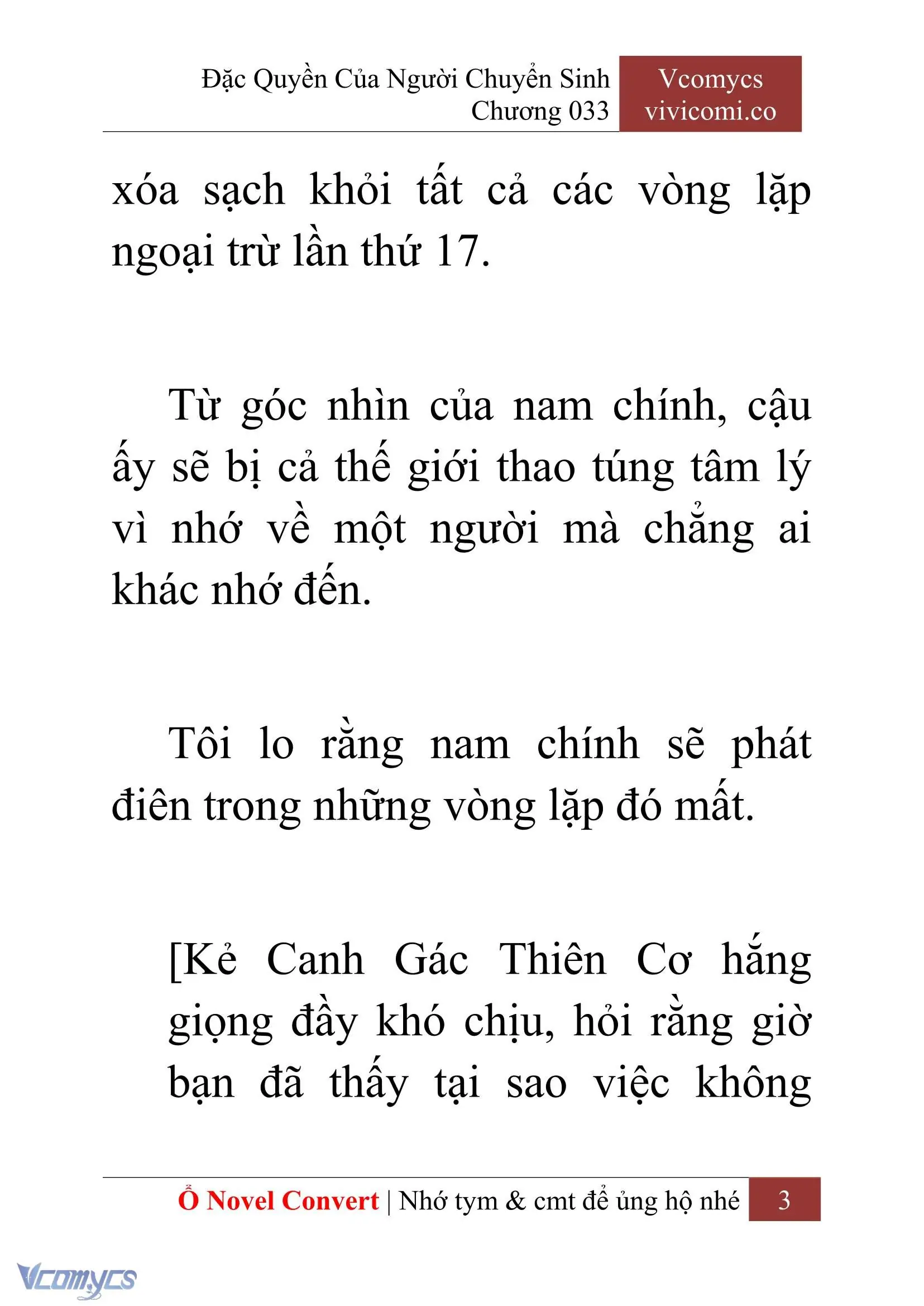 Đặc Quyền Của Người Chuyển Sinh
Chương 033

Vcomycs
vivicomi.co

xóa sạch khỏi tất cả các vòng lặp ngoại trừ lần thứ 17.

Từ góc nhìn của nam chính, cậu ấy sẽ bị cả thế giới thao túng tâm lý vì nhớ về một người mà chẳng ai khác nhớ đến.

Tôi lo rằng nam chính sẽ phát điên trong những vòng lặp đó mất.

[Kẻ Canh Gác Thiên Cơ hắng giọng đầy khó chịu, hỏi rằng giờ bạn đã thấy tại sao việc không

Ổ Novel Convert | Nhớ tym & cmt để ủng hộ nhé 3

Vcomycs